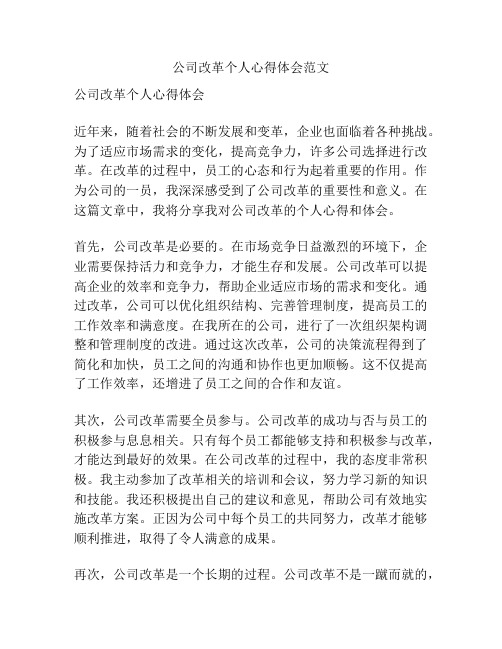 公司改革个人心得体会范文

公司改革个人心得体会

近年来，随着社会的不断发展和变革，企业也面临着各种挑战。为了适应市场需求的变化，提高竞争力，许多公司选择进行改革。在改革的过程中，员工的心态和行为起着重要的作用。作为公司的一员，我深深感受到了公司改革的重要性和意义。在这篇文章中，我将分享我对公司改革的个人心得和体会。

首先，公司改革是必要的。在市场竞争日益激烈的环境下，企业需要保持活力和竞争力，才能生存和发展。公司改革可以提高企业的效率和竞争力，帮助企业适应市场的需求和变化。通过改革，公司可以优化组织结构、完善管理制度，提高员工的工作效率和满意度。在我所在的公司，进行了一次组织架构调整和管理制度的改进。通过这次改革，公司的决策流程得到了简化和加快，员工之间的沟通和协作也更加顺畅。这不仅提高了工作效率，还增进了员工之间的合作和友谊。

其次，公司改革需要全员参与。公司改革的成功与否与员工的积极参与息息相关。只有每个员工都能够支持和积极参与改革，才能达到最好的效果。在公司改革的过程中，我的态度非常积极。我主动参加了改革相关的培训和会议，努力学习新的知识和技能。我还积极提出自己的建议和意见，帮助公司有效地实施改革方案。正因为公司中每个员工的共同努力，改革才能够顺利推进，取得了令人满意的成果。

再次，公司改革是一个长期的过程。公司改革不是一蹴而就的，